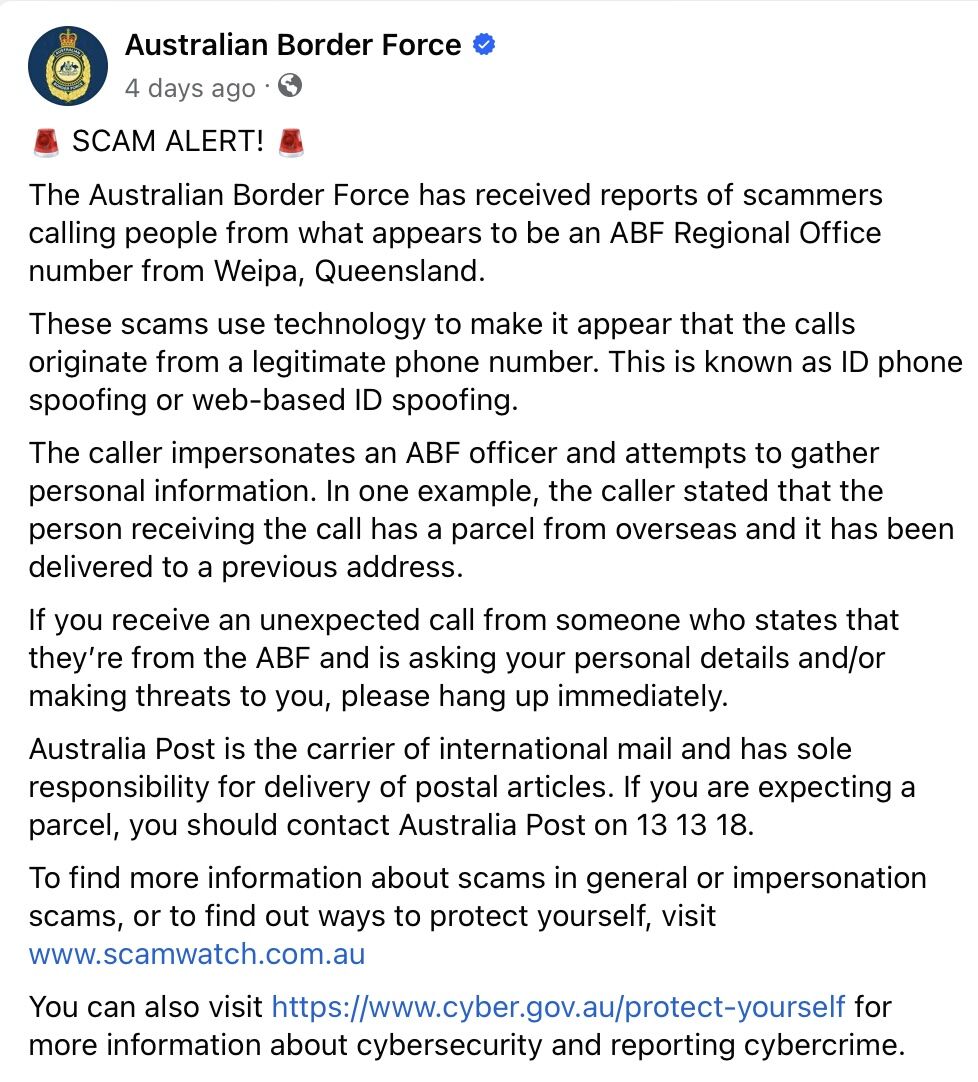 Australian Border Force
4 days ago ·

🚨 SCAM ALERT! 🚨

The Australian Border Force has received reports of scammers calling people from what appears to be an ABF Regional Office number from Weipa, Queensland.

These scams use technology to make it appear that the calls originate from a legitimate phone number. This is known as ID phone spoofing or web-based ID spoofing.

The caller impersonates an ABF officer and attempts to gather personal information. In one example, the caller stated that the person receiving the call has a parcel from overseas and it has been delivered to a previous address.

If you receive an unexpected call from someone who states that they're from the ABF and is asking your personal details and/or making threats to you, please hang up immediately.

Australia Post is the carrier of international mail and has sole responsibility for delivery of postal articles. If you are expecting a parcel, you should contact Australia Post on 13 13 18.

To find more information about scams in general or impersonation scams, or to find out ways to protect yourself, visit www.scamwatch.com.au

You can also visit https://www.cyber.gov.au/protect-yourself for more information about cybersecurity and reporting cybercrime.